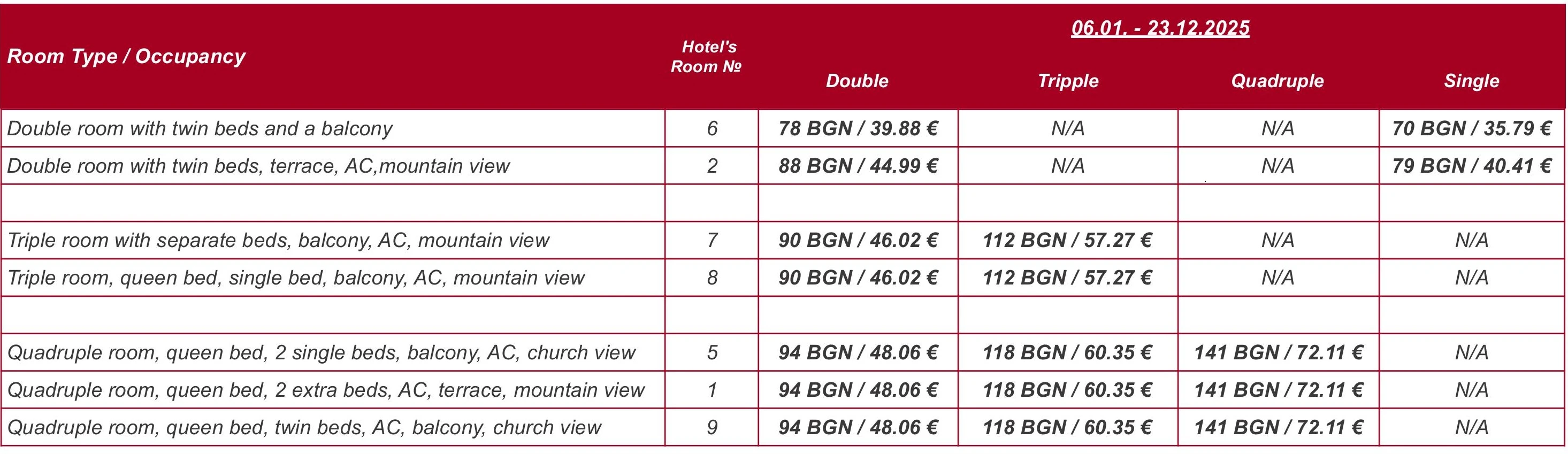 | Room Type / Occupancy | Hotel's Room № | 06.01. - 23.12.2025 | | | |
|---|---|---|---|---|---|
| | | Double | Tripple | Quadruple | Single |
| Double room with twin beds and a balcony | 6 | 78 BGN / 39.88 € | N/A | N/A | 70 BGN / 35.79 € |
| Double room with twin beds, terrace, AC,mountain view | 2 | 88 BGN / 44.99 € | N/A | N/A | 79 BGN / 40.41 € |
| | | | | | |
| Triple room with separate beds, balcony, AC, mountain view | 7 | 90 BGN / 46.02 € | 112 BGN / 57.27 € | N/A | N/A |
| Triple room, queen bed, single bed, balcony, AC, mountain view | 8 | 90 BGN / 46.02 € | 112 BGN / 57.27 € | N/A | N/A |
| | | | | | |
| Quadruple room, queen bed, 2 single beds, balcony, AC, church view | 5 | 94 BGN / 48.06 € | 118 BGN / 60.35 € | 141 BGN / 72.11 € | N/A |
| Quadruple room, queen bed, 2 extra beds, AC, terrace, mountain view | 1 | 94 BGN / 48.06 € | 118 BGN / 60.35 € | 141 BGN / 72.11 € | N/A |
| Quadruple room, queen bed, twin beds, AC, balcony, church view | 9 | 94 BGN / 48.06 € | 118 BGN / 60.35 € | 141 BGN / 72.11 € | N/A |